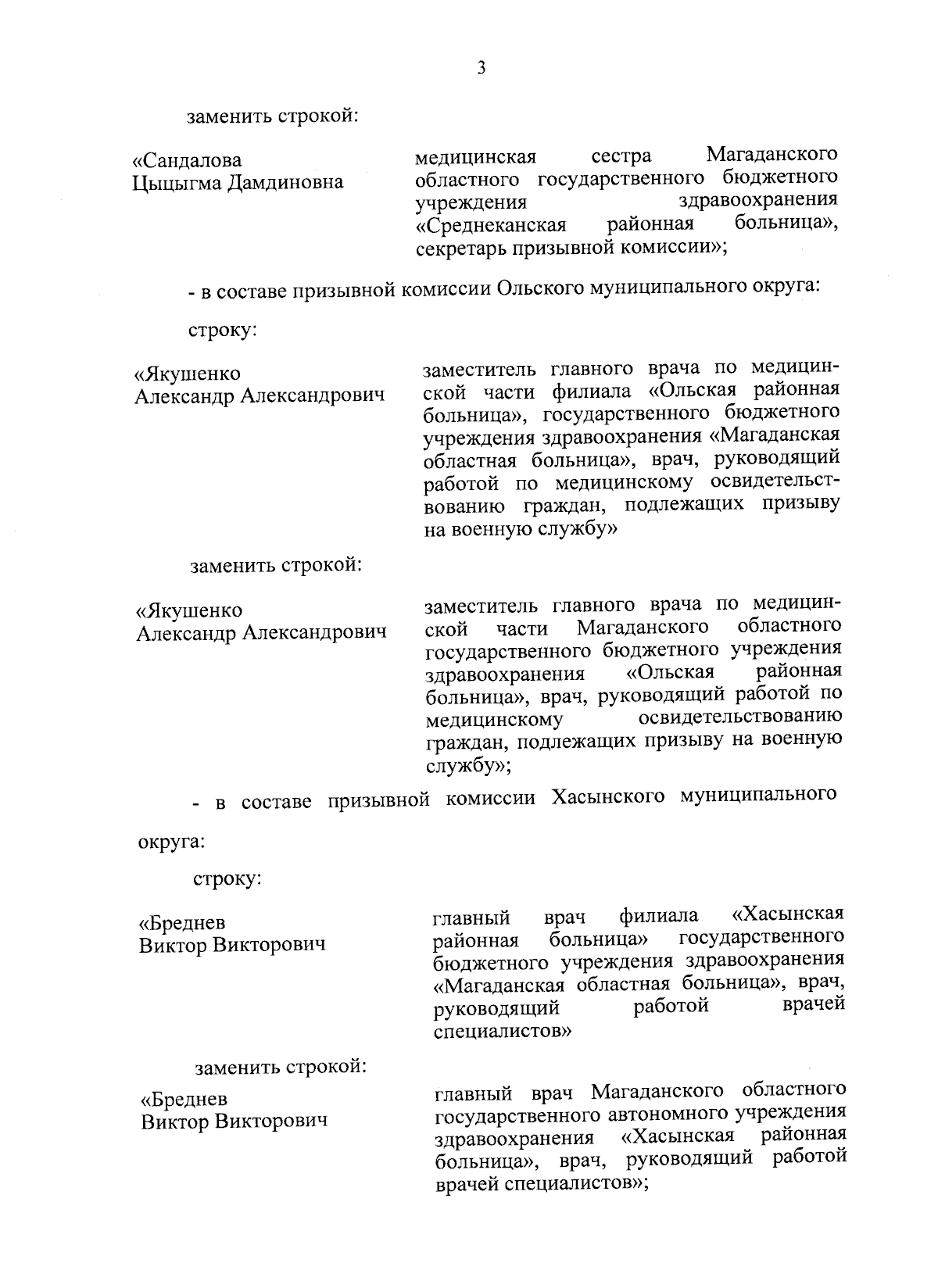 3

заменить строкой:

«Сандалова Цыцыгма Дамдиновна

медицинская сестра Магаданского областного государственного бюджетного учреждения здравоохранения «Среднеканская районная больница», секретарь призывной комиссии»;

- в составе призывной комиссии Ольского муниципального округа:

строку:

«Якушенко Александр Александрович

заместитель главного врача по медицинской части филиала «Ольская районная больница», государственного бюджетного учреждения здравоохранения «Магаданская областная больница», врач, руководящий работой по медицинскому освидетельствованию граждан, подлежащих призыву на военную службу»

заменить строкой:

«Якушенко Александр Александрович

заместитель главного врача по медицинской части Магаданского областного государственного бюджетного учреждения здравоохранения «Ольская районная больница», врач, руководящий работой по медицинскому освидетельствованию граждан, подлежащих призыву на военную службу»;

- в составе призывной комиссии Хасынского муниципального округа:

строку:

«Бреднев Виктор Викторович

главный врач филиала «Хасынская районная больница» государственного бюджетного учреждения здравоохранения «Магаданская областная больница», врач, руководящий работой врачей специалистов»

заменить строкой:

«Бреднев Виктор Викторович

главный врач Магаданского областного государственного автономного учреждения здравоохранения «Хасынская районная больница», врач, руководящий работой врачей специалистов»;